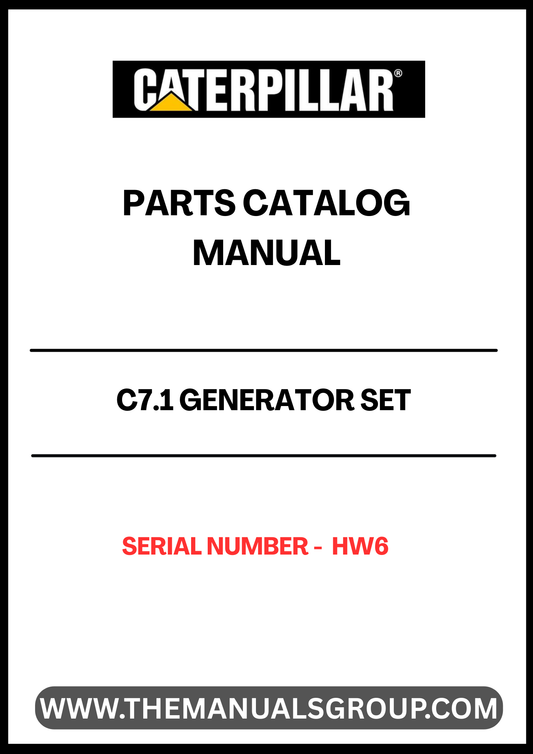 CATERPILLAR®

PARTS CATALOG
MANUAL

C7.1 GENERATOR SET

SERIAL NUMBER - HW6

WWW.THEMANUALSGROUP.COM